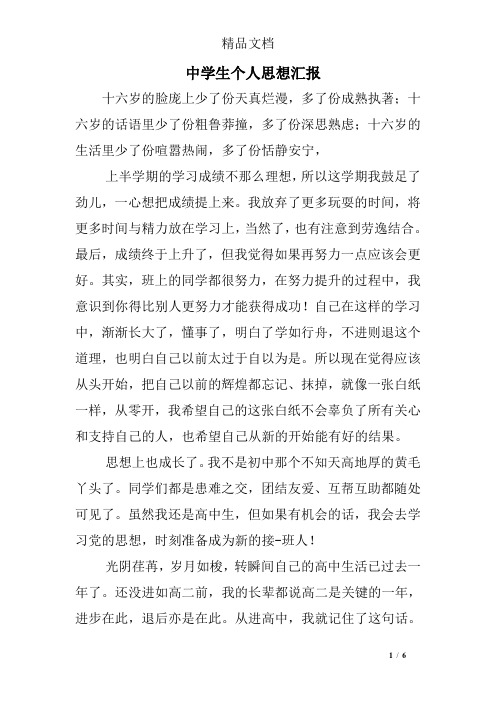 精品文档

中学生个人思想汇报

十六岁的脸庞上少了份天真烂漫，多了份成熟执著；十六岁的话语里少了份粗鲁莽撞，多了份深思熟虑；十六岁的生活里少了份喧嚣热闹，多了份恬静安宁，

上半学期的学习成绩不那么理想，所以这学期我鼓足了劲儿，一心想把成绩提上来。我放弃了更多玩耍的时间，将更多时间与精力放在学习上，当然了，也有注意到劳逸结合。最后，成绩终于上升了，但我觉得如果再努力一点应该会更好。其实，班上的同学都很努力，在努力提升的过程中，我意识到你得比别人更努力才能获得成功！自己在这样的学习中，渐渐长大了，懂事了，明白了学如行舟，不进则退这个道理，也明白自己以前太过于自以为是。所以现在觉得应该从头开始，把自己以前的辉煌都忘记、抹掉，就像一张白纸一样，从零开，我希望自己的这张白纸不会辜负了所有关心和支持自己的人，也希望自己从新的开始能有好的结果。

思想上也成长了。我不是初中那个不知天高地厚的黄毛丫头了。同学们都是患难之交，团结友爱、互帮互助都随处可见了。虽然我还是高中生，但如果有机会的话，我会去学习党的思想，时刻准备成为新的接-班人！

光阴荏苒，岁月如梭，转瞬间自己的高中生活已过去一年了。还没进如高二前，我的长辈都说高二是关键的一年，进步在此，退后亦是在此。从进高中，我就记住了这句话。

1 / 6